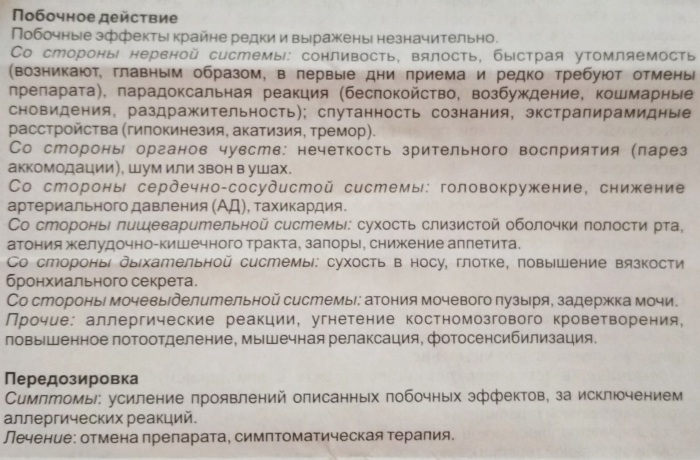 Побочное действие
Побочные эффекты крайне редки и выражены незначительно.
Со стороны нервной системы: сонливость, вялость, быстрая утомляемость (возникают, главным образом, в первые дни приема и редко требуют отмены препарата), парадоксальная реакция (беспокойство, возбуждение, кошмарные сновидения, раздражительность); спутанность сознания, экстрапирамидные расстройства (гипокинезия, акатизия, тремор).
Со стороны органов чувств: нечеткость зрительного восприятия (парез аккомодации), шум или звон в ушах.
Со стороны сердечно-сосудистой системы: головокружение, снижение артериального давления (АД), тахикардия.
Со стороны пищеварительной системы: сухость слизистой оболочки полости рта, атония желудочно-кишечного тракта, запоры, снижение аппетита.
Со стороны дыхательной системы: сухость в носу, глотке, повышение вязкости бронхиального секрета.
Со стороны мочевыделительной системы: атония мочевого пузыря, задержка мочи.
Прочие: аллергические реакции, угнетение костномозгового кроветворения, повышенное потоотделение, мышечная релаксация, фотосенсибилизация.

Передозировка
Симптомы: усиление проявлений описанных побочных эффектов, за исключением аллергических реакций.
Лечение: отмена препарата, симптоматическая терапия.